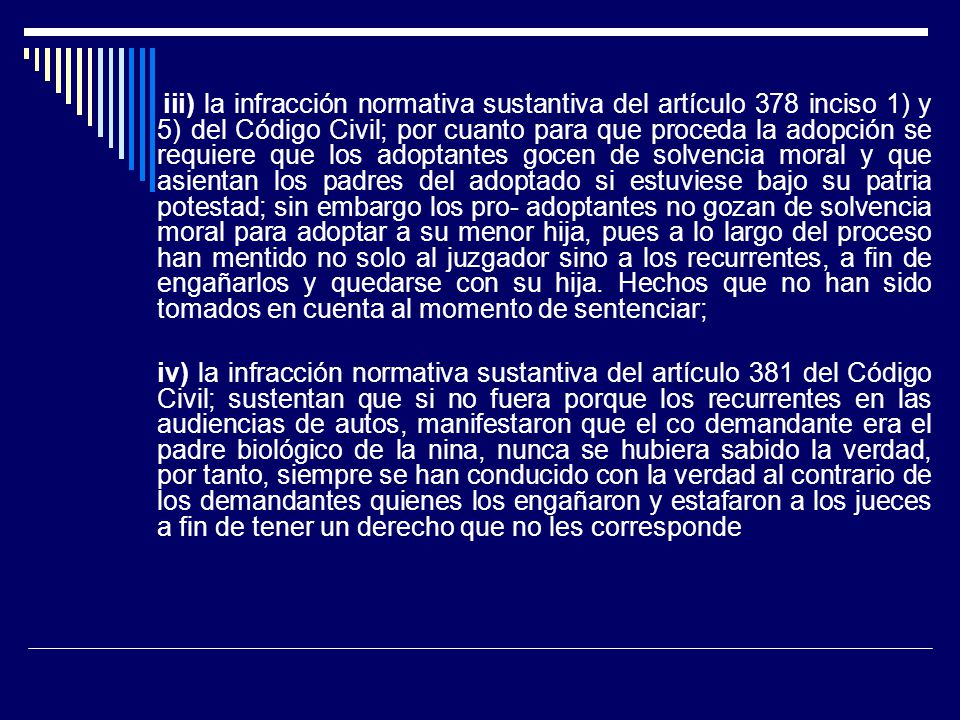 iii) la infracción normativa sustantiva del artículo 378 inciso 1) y 5) del Código Civil; por cuanto para que proceda la adopción se requiere que los adoptantes gocen de solvencia moral y que asientan los padres del adoptado si estuviese bajo su patria potestad; sin embargo los pro- adoptantes no gozan de solvencia moral para adoptar a su menor hija, pues a lo largo del proceso han mentido no solo al juzgador sino a los recurrentes, a fin de engañarlos y quedarse con su hija. Hechos que no han sido tomados en cuenta al momento de sentenciar;

iv) la infracción normativa sustantiva del artículo 381 del Código Civil; sustentan que si no fuera porque los recurrentes en las audiencias de autos, manifestaron que el co demandante era el padre biológico de la nina, nunca se hubiera sabido la verdad, por tanto, siempre se han conducido con la verdad al contrario de los demandantes quienes los engañaron y estafaron a los jueces a fin de tener un derecho que no les corresponde